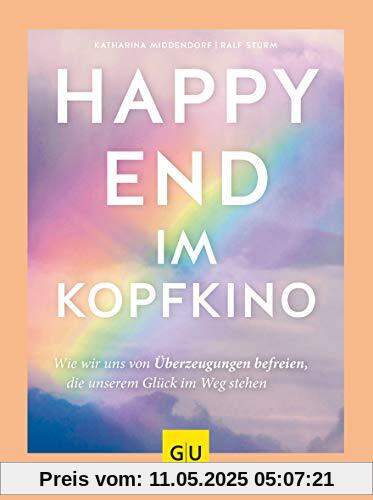 KATHARINA MIDDENDORF | RALF STURM

HAPPY END IM KOPFKINO

Wie wir uns von Überzeugungen befreien, die unserem Glück im Weg stehen

GU

Preis vom: 11.05.2025 05:07:21